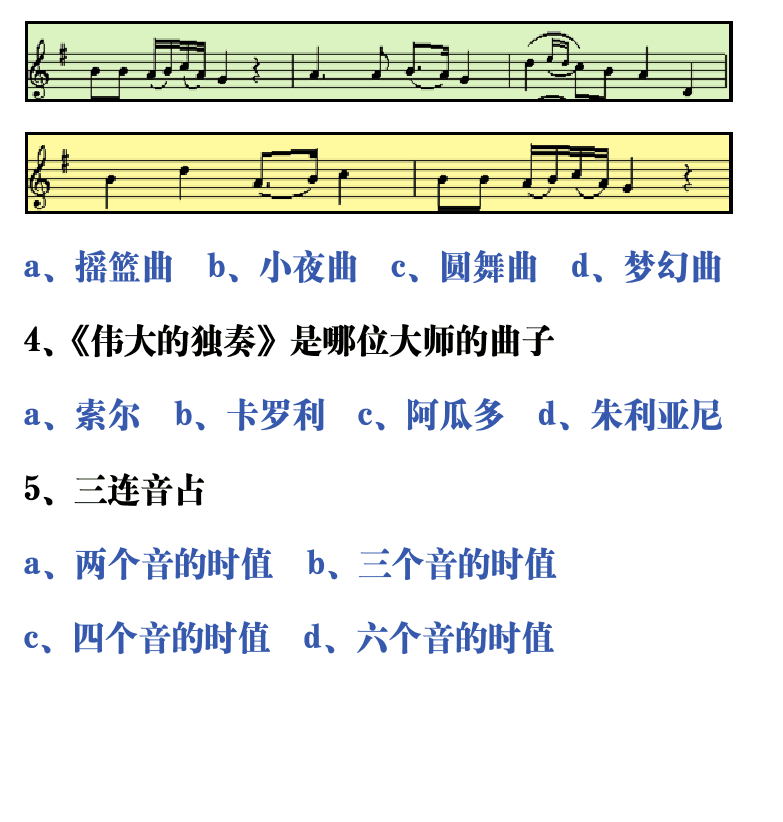 a、摇篮曲　b、小夜曲　c、圆舞曲　d、梦幻曲

4、《伟大的独奏》是哪位大师的曲子

a、索尔　b、卡罗利　c、阿瓜多　d、朱利亚尼

5、三连音占

a、两个音的时值　b、三个音的时值

c、四个音的时值　d、六个音的时值